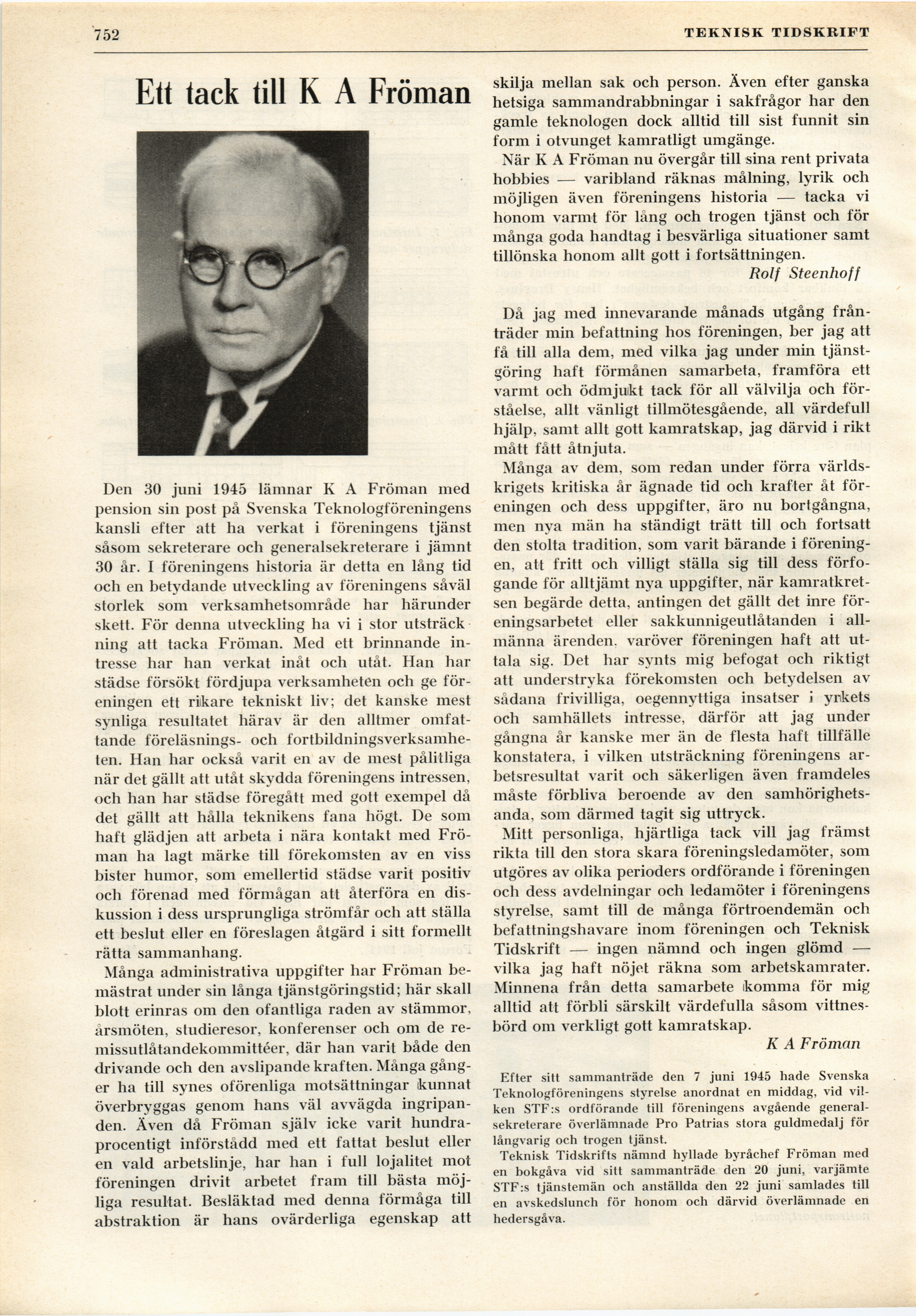 752 TEKNISK TIDSKRIFT

Ett tack till K A Fröman

Den 30 juni 1945 lämnar K A Fröman med pension sin post på Svenska Teknologföreningens kansli efter att ha verkat i föreningens tjänst såsom sekreterare och generalsekreterare i jämnt 30 år. I föreningens historia är detta en lång tid och en betydande utveckling av föreningens såväl storlek som verksamhetsområde har härunder skett. För denna utveckling ha vi i stor utsträckning att tacka Fröman. Med ett brinnande intresse har han verkat inåt och utåt. Han har städse försökt fördjupa verksamheten och ge föreningen ett rikare tekniskt liv; det kanske mest synliga resultatet härav är den alltmer omfattande föreläsnings- och fortbildningsverksamheten. Han har också varit en av de mest pålitliga när det gällt att utåt skydda föreningens intressen, och han har städse föregått med gott exempel då det gällt att hålla teknikens fana högt. De som haft glädjen att arbeta i nära kontakt med Fröman ha lagt märke till förekomsten av en viss bister humor, som emellertid städse varit positiv och förenad med förmågan att återföra en diskussion i dess ursprungliga strömfår och att ställa ett beslut eller en föreslagen åtgärd i sitt formellt rätta sammanhang.

Många administrativa uppgifter har Fröman bemästrat under sin långa tjänstgöringstid; här skall blott erinras om den ofantliga raden av stämmor, årsmöten, studieresor, konferenser och om de remissutlåtandekommittéer, där han varit både den drivande och den avslipande kraften. Många gånger ha till synes oförenliga motsättningar kunnat överbryggas genom hans väl avvägda ingripanden. Även då Fröman själv icke varit hundraprocentigt införstådd med ett fattat beslut eller en vald arbetslinje, har han i full lojalitet mot föreningen drivit arbetet fram till bästa möjliga resultat. Besläktad med denna förmåga till abstraktion är hans ovärderliga egenskap att skilja mellan sak och person. Även efter ganska hetsiga sammandrabbningar i sakfrågor har den gamle teknologen dock alltid till sist funnit sin form i otvunget kamratligt umgänge.

När K A Fröman nu övergår till sina rent privata hobbies — varibland räknas målning, lyrik och möjligen även föreningens historia — tacka vi honom varmt för lång och trogen tjänst och för många goda handtag i besvärliga situationer samt tillönska honom allt gott i fortsättningen.

Rolf Steenhoff

Då jag med innevarande månads utgång frånträder min befattning hos föreningen, ber jag att få till alla dem, med vilka jag under min tjänstgöring haft förmånen samarbeta, framföra ett varmt och ödmjukt tack för all välvilja och förståelse, allt vänligt tillmötesgående, all värdefull hjälp, samt allt gott kamratskap, jag därvid i rikt mått fått åtnjuta.

Många av dem, som redan under förra världskrigets kritiska år ägnade tid och krafter åt föreningen och dess uppgifter, äro nu bortgångna, men nya män ha ständigt trätt till och fortsatt den stolta tradition, som varit bärande i föreningen, att fritt och villigt ställa sig till dess förfogande för alltjämt nya uppgifter, när kamratkretsen begärde detta, antingen det gällt det inre föreningsarbetet eller sakkunnigeutlåtanden i allmänna ärenden, varöver föreningen haft att uttala sig. Det har synts mig befogat och riktigt att understryka förekomsten och betydelsen av sådana frivilliga, oegennyttiga insatser i yrkets och samhällets intresse, därför att jag under gångna år kanske mer än de flesta haft tillfälle konstatera, i vilken utsträckning föreningens arbetsresultat varit och säkerligen även framdeles måste förbliva beroende av den samhörighetsanda, som därmed tagit sig uttryck.

Mitt personliga, hjärtliga tack vill jag främst rikta till den stora skara föreningsledamöter, som utgöres av olika perioders ordförande i föreningen och dess avdelningar och ledamöter i föreningens styrelse, samt till de många förtroendemän och befattningshavare inom föreningen och Teknisk Tidskrift — ingen nämnd och ingen glömd — vilka jag haft nöjet räkna som arbetskamrater. Minnena från detta samarbete komma för mig alltid att förbli särskilt värdefulla såsom vittnesbörd om verkligt gott kamratskap.

K A Fröman

Efter sitt sammanträde den 7 juni 1945 hade Svenska Teknologföreningens styrelse anordnat en middag, vid vilken STF:s ordförande till föreningens avgående generalsekreterare överlämnade Pro Patrias stora guldmedalj för långvarig och trogen tjänst.

Teknisk Tidskrifts nämnd hyllade byråchef Fröman med en bokgåva vid sitt sammanträde den 20 juni, varjämte STF:s tjänstemän och anställda den 22 juni samlades till en avskedslunch för honom och därvid överlämnade en hedersgåva.